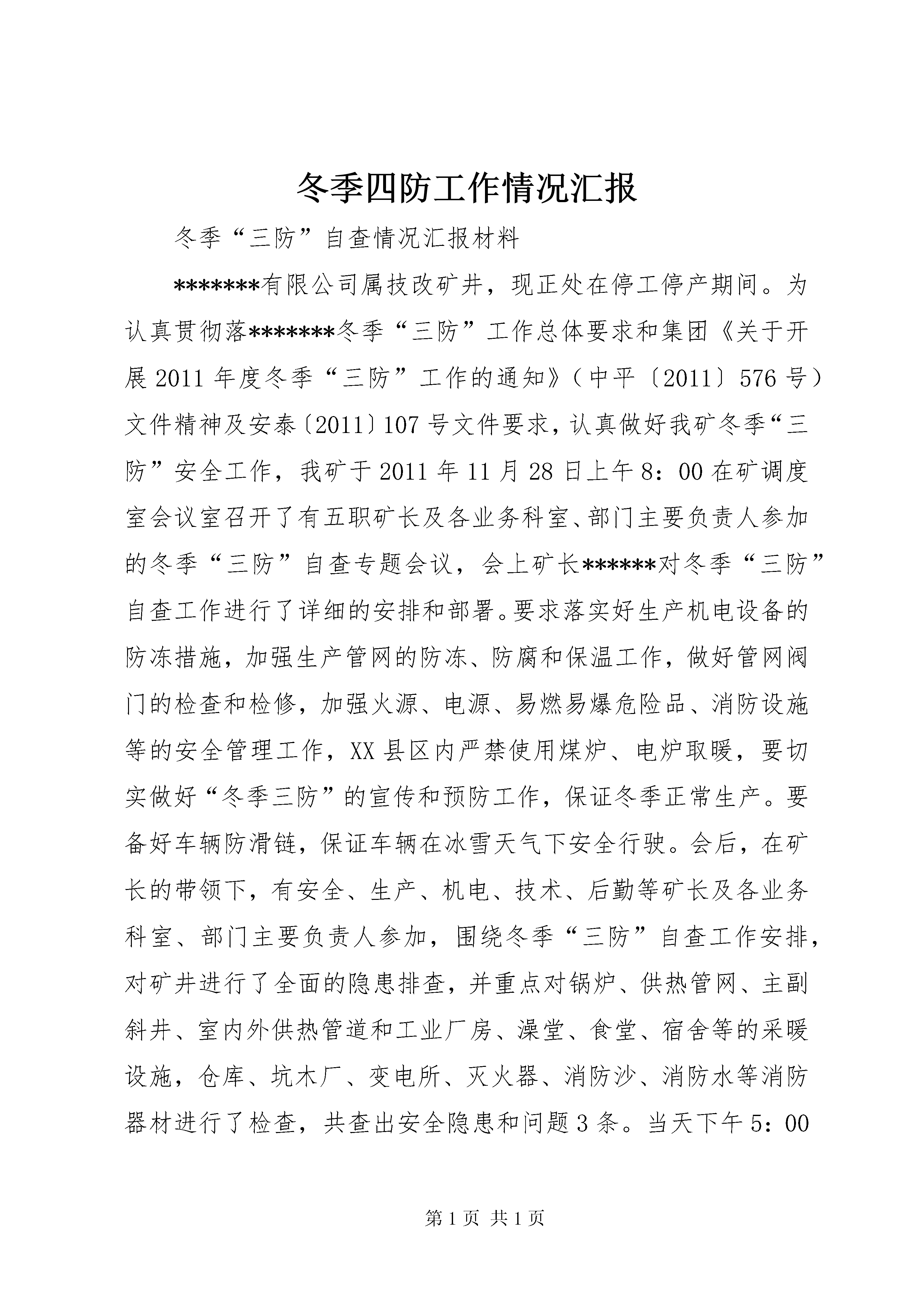 冬季四防工作情况汇报

冬季“三防”自查情况汇报材料

*******有限公司属技改矿井，现正处在停工停产期间。为认真贯彻落*******冬季“三防”工作总体要求和集团《关于开展2011年度冬季“三防”工作的通知》（中平〔2011〕576号）文件精神及安泰〔2011〕107号文件要求，认真做好我矿冬季“三防”安全工作，我矿于2011年11月28日上午8：00在矿调度室会议室召开了有五职矿长及各业务科室、部门主要负责人参加的冬季“三防”自查专题会议，会上矿长******对冬季“三防”自查工作进行了详细的安排和部署。要求落实好生产机电设备的防冻措施，加强生产管网的防冻、防腐和保温工作，做好管网阀门的检查和检修，加强火源、电源、易燃易爆危险品、消防设施等的安全管理工作，XX县区内严禁使用煤炉、电炉取暖，要切实做好“冬季三防”的宣传和预防工作，保证冬季正常生产。要备好车辆防滑链，保证车辆在冰雪天气下安全行驶。会后，在矿长的带领下，有安全、生产、机电、技术、后勤等矿长及各业务科室、部门主要负责人参加，围绕冬季“三防”自查工作安排，对矿井进行了全面的隐患排查，并重点对锅炉、供热管网、主副斜井、室内外供热管道和工业厂房、澡堂、食堂、宿舍等的采暖设施，仓库、坑木厂、变电所、灭火器、消防沙、消防水等消防器材进行了检查，共查出安全隐患和问题3条。当天下午5：00

第1页 共1页